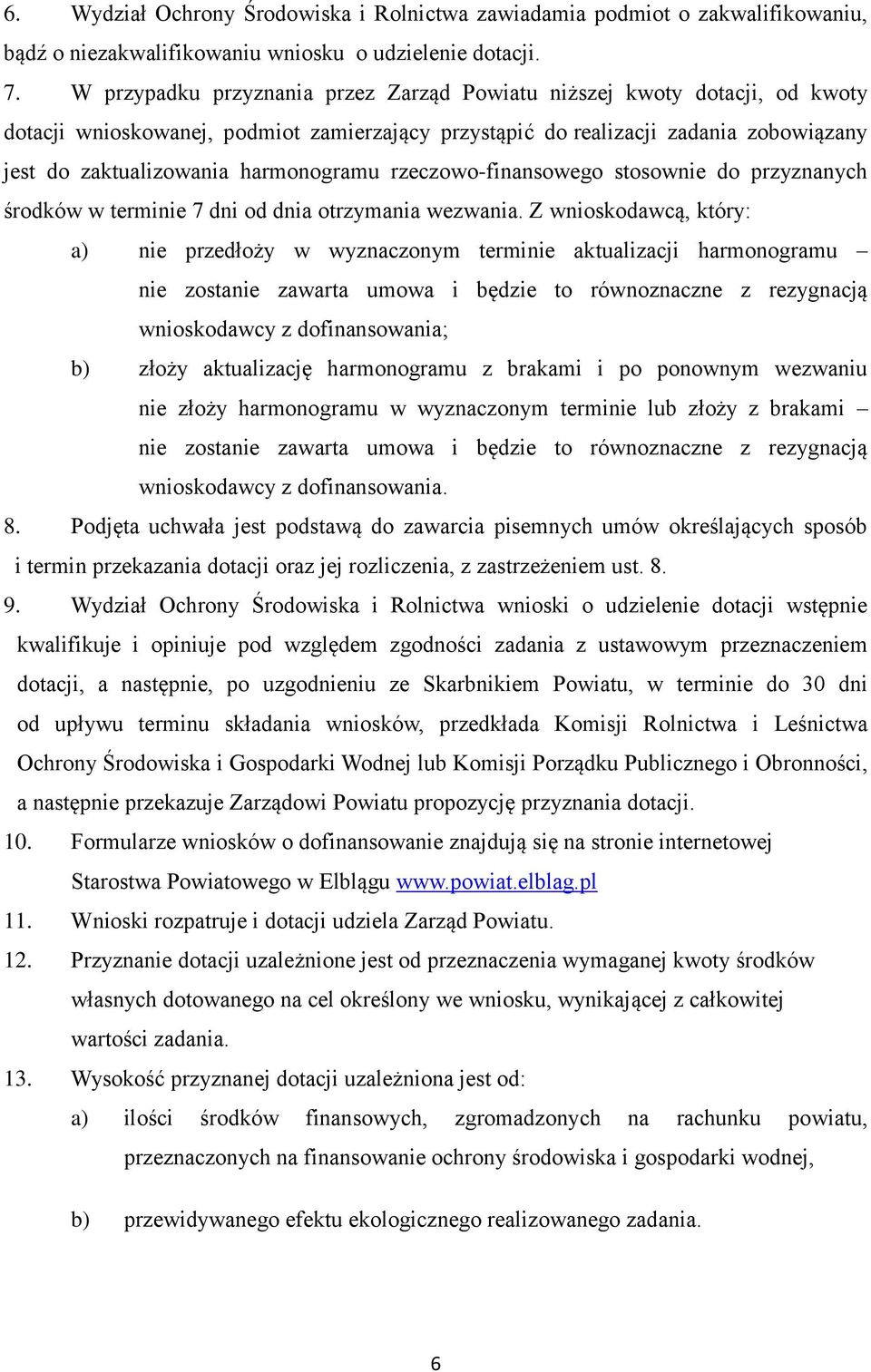 6. Wydział Ochrony Środowiska i Rolnictwa zawiadamia podmiot o zakwalifikowaniu, bądź o niezakwalifikowaniu wniosku o udzielenie dotacji.

7. W przypadku przyznania przez Zarząd Powiatu niższej kwoty dotacji, od kwoty dotacji wnioskowanej, podmiot zamierzający przystąpić do realizacji zadania zobowiązany jest do zaktualizowania harmonogramu rzeczowo-finansowego stosownie do przyznanych środków w terminie 7 dni od dnia otrzymania wezwania. Z wnioskodawcą, który:

a) nie przedłoży w wyznaczonym terminie aktualizacji harmonogramu – nie zostanie zawarta umowa i będzie to równoznaczne z rezygnacją wnioskodawcy z dofinansowania;

b) złoży aktualizację harmonogramu z brakami i po ponownym wezwaniu nie złoży harmonogramu w wyznaczonym terminie lub złoży z brakami – nie zostanie zawarta umowa i będzie to równoznaczne z rezygnacją wnioskodawcy z dofinansowania.

8. Podjęta uchwała jest podstawą do zawarcia pisemnych umów określających sposób i termin przekazania dotacji oraz jej rozliczenia, z zastrzeżeniem ust. 8.

9. Wydział Ochrony Środowiska i Rolnictwa wnioski o udzielenie dotacji wstępnie kwalifikuje i opiniuje pod względem zgodności zadania z ustawowym przeznaczeniem dotacji, a następnie, po uzgodnieniu ze Skarbnikiem Powiatu, w terminie do 30 dni od upływu terminu składania wniosków, przedkłada Komisji Rolnictwa i Leśnictwa Ochrony Środowiska i Gospodarki Wodnej lub Komisji Porządku Publicznego i Obronności, a następnie przekazuje Zarządowi Powiatu propozycję przyznania dotacji.

10. Formularze wniosków o dofinansowanie znajdują się na stronie internetowej Starostwa Powiatowego w Elblągu www.powiat.elblag.pl

11. Wnioski rozpatruje i dotacji udziela Zarząd Powiatu.

12. Przyznanie dotacji uzależnione jest od przeznaczenia wymaganej kwoty środków własnych dotowanego na cel określony we wniosku, wynikającej z całkowitej wartości zadania.

13. Wysokość przyznanej dotacji uzależniona jest od:

a) ilości środków finansowych, zgromadzonych na rachunku powiatu, przeznaczonych na finansowanie ochrony środowiska i gospodarki wodnej,

b) przewidywanego efektu ekologicznego realizowanego zadania.

6